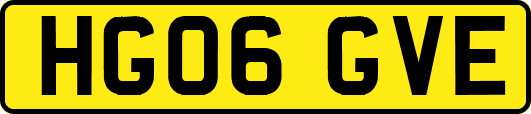 HG06 GVE